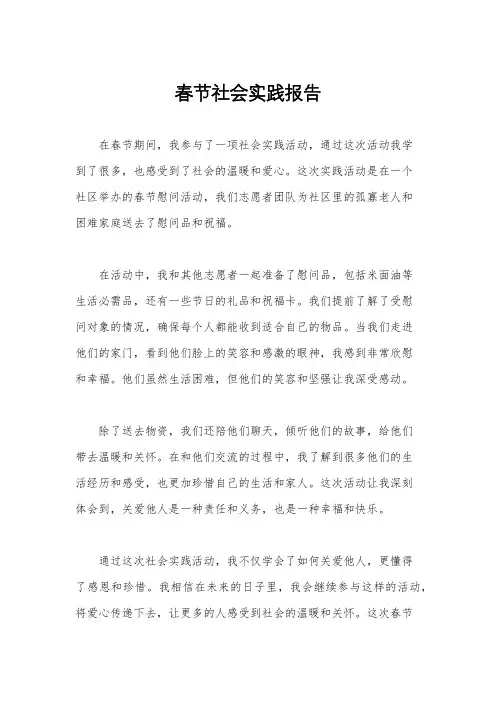 春节社会实践报告

在春节期间，我参与了一项社会实践活动，通过这次活动我学到了很多，也感受到了社会的温暖和爱心。这次实践活动是在一个社区举办的春节慰问活动，我们志愿者团队为社区里的孤寡老人和困难家庭送去了慰问品和祝福。

在活动中，我和其他志愿者一起准备了慰问品，包括米面油等生活必需品，还有一些节日的礼品和祝福卡。我们提前了解了受慰问对象的情况，确保每个人都能收到适合自己的物品。当我们走进他们的家门，看到他们脸上的笑容和感激的眼神，我感到非常欣慰和幸福。他们虽然生活困难，但他们的笑容和坚强让我深受感动。

除了送去物资，我们还陪他们聊天，倾听他们的故事，给他们带去温暖和关怀。在和他们交流的过程中，我了解到很多他们的生活经历和感受，也更加珍惜自己的生活和家人。这次活动让我深刻体会到，关爱他人是一种责任和义务，也是一种幸福和快乐。

通过这次社会实践活动，我不仅学会了如何关爱他人，更懂得了感恩和珍惜。我相信在未来的日子里，我会继续参与这样的活动，将爱心传递下去，让更多的人感受到社会的温暖和关怀。这次春节